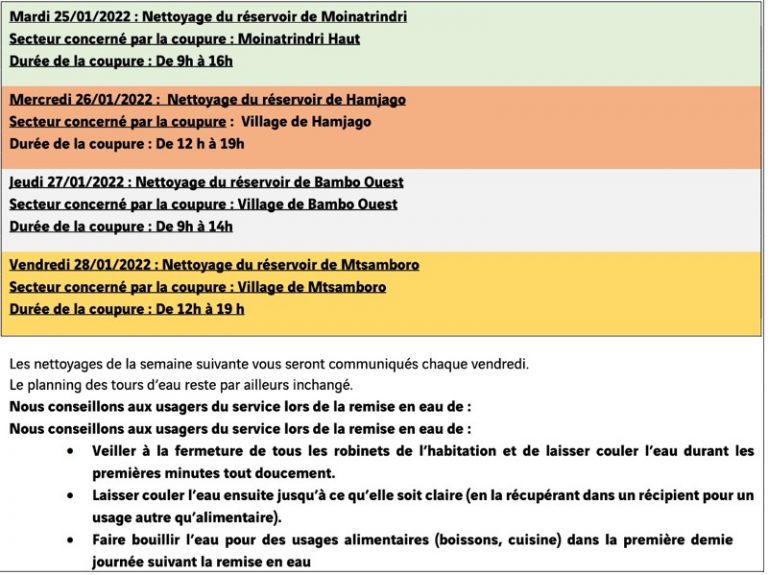 Mardi 25/01/2022 : Nettoyage du réservoir de Moinatrindri
Secteur concerné par la coupure : Moinatrindri Haut
Durée de la coupure : De 9h à 16h

Mercredi 26/01/2022 : Nettoyage du réservoir de Hamjago
Secteur concerné par la coupure : Village de Hamjago
Durée de la coupure : De 12 h à 19h

Jeudi 27/01/2022 : Nettoyage du réservoir de Bambo Ouest
Secteur concerné par la coupure : Village de Bambo Ouest
Durée de la coupure : De 9h à 14h

Vendredi 28/01/2022 : Nettoyage du réservoir de Mtsamboro
Secteur concerné par la coupure : Village de Mtsamboro
Durée de la coupure : De 12h à 19 h

Les nettoyages de la semaine suivante vous seront communiqués chaque vendredi.
Le planning des tours d'eau reste par ailleurs inchangé.
Nous conseillons aux usagers du service lors de la remise en eau de :
Nous conseillons aux usagers du service lors de la remise en eau de :
• Veiller à la fermeture de tous les robinets de l'habitation et de laisser couler l'eau durant les premières minutes tout doucement.
• Laisser couler l'eau ensuite jusqu'à ce qu'elle soit claire (en la récupérant dans un récipient pour un usage autre qu'alimentaire).
• Faire bouillir l'eau pour des usages alimentaires (boissons, cuisine) dans la première demie journée suivant la remise en eau